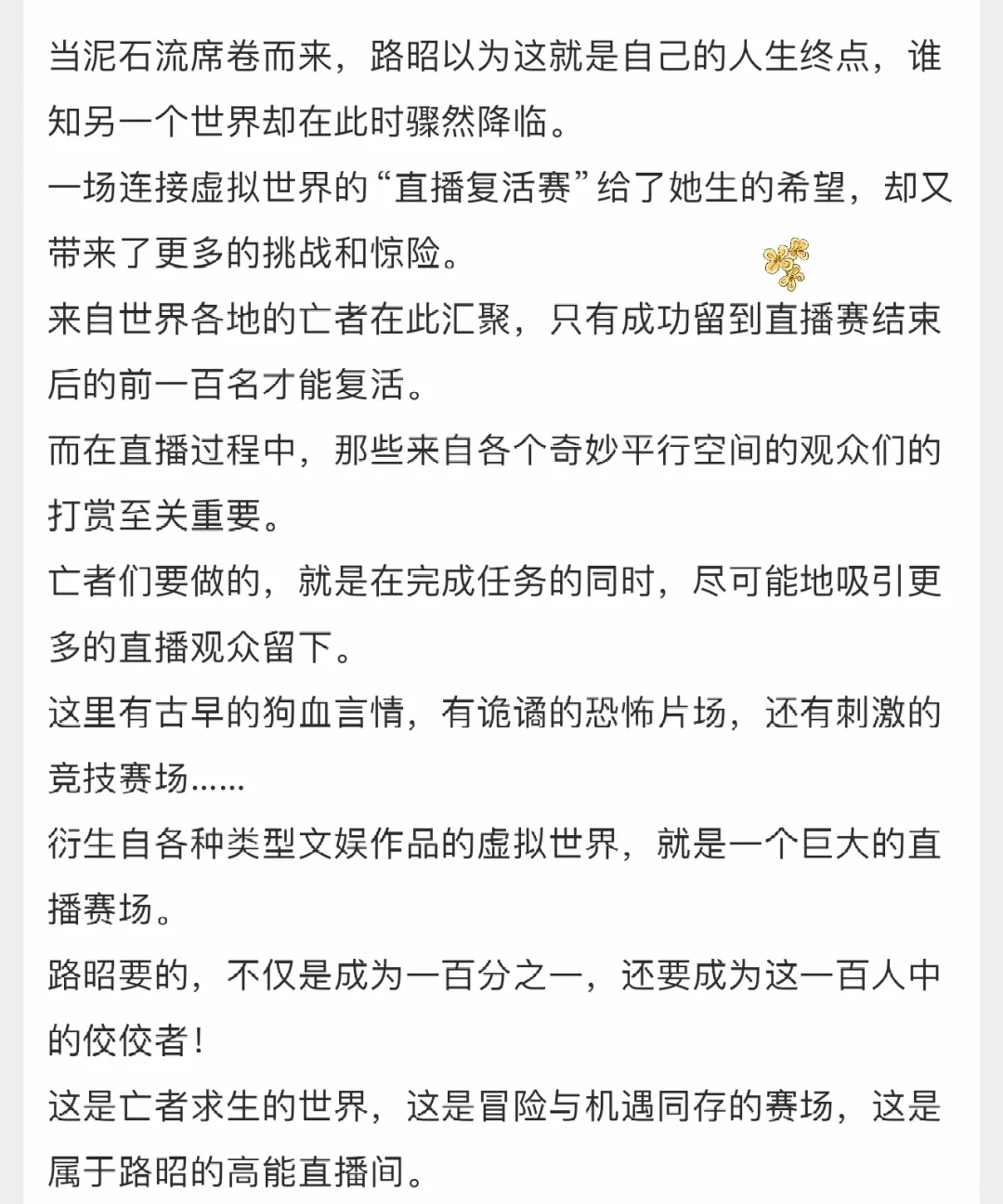 当泥石流席卷而来，路昭以为这就是自己的人生终点，谁知另一个世界却在此时骤然降临。
一场连接虚拟世界的“直播复活赛”给了她生的希望，却又带来了更多的挑战和惊险。
来自世界各地的亡者在此汇聚，只有成功留到直播赛结束后的前一百名才能复活。
而在直播过程中，那些来自各个奇妙平行空间的观众们的打赏至关重要。
亡者们要做的，就是在完成任务的同时，尽可能地吸引更多的直播观众留下。
这里有古早的狗血言情，有诡谲的恐怖片场，还有刺激的竞技赛场……
衍生自各种类型文娱作品的虚拟世界，就是一个巨大的直播赛场。
路昭要的，不仅是成为一百分之一，还要成为这一百人中的佼佼者！
这是亡者求生的世界，这是冒险与机遇同存的赛场，这是属于路昭的高能直播间。